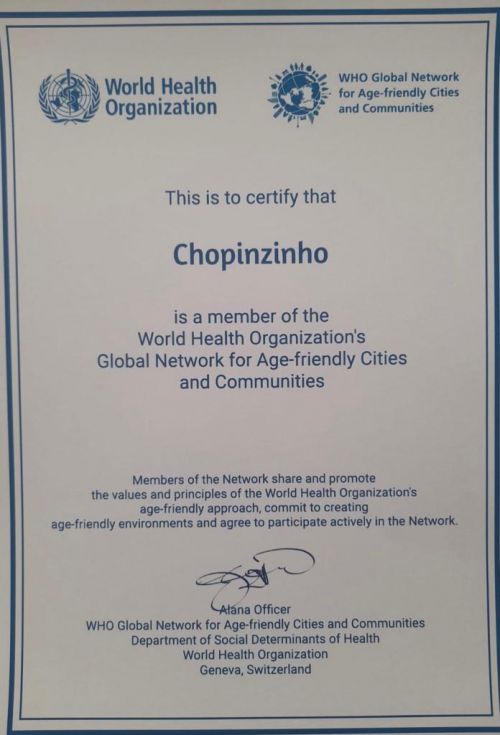 World Health Organization

WHO Global Network for Age-friendly Cities and Communities

This is to certify that

Chopinzinho

is a member of the World Health Organization's Global Network for Age-friendly Cities and Communities

Members of the Network share and promote the values and principles of the World Health Organization's age-friendly approach, commit to creating age-friendly environments and agree to participate actively in the Network.

Alana Officer
WHO Global Network for Age-friendly Cities and Communities
Department of Social Determinants of Health
World Health Organization
Geneva, Switzerland